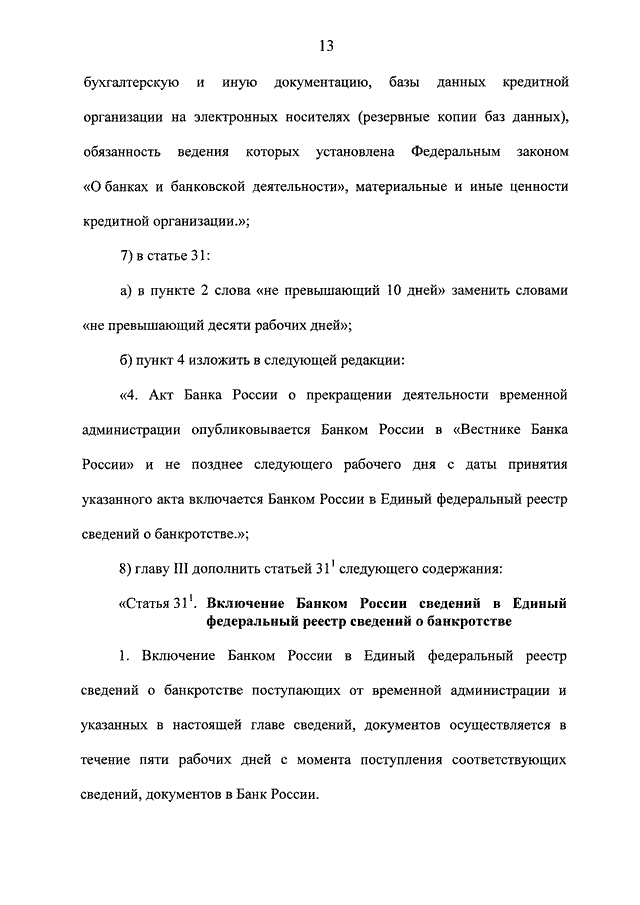 13

бухгалтерскую и иную документацию, базы данных кредитной организации на электронных носителях (резервные копии баз данных), обязанность ведения которых установлена Федеральным законом «О банках и банковской деятельности», материальные и иные ценности кредитной организации.»;

7) в статье 31:

а) в пункте 2 слова «не превышающий 10 дней» заменить словами «не превышающий десяти рабочих дней»;

б) пункт 4 изложить в следующей редакции:

«4. Акт Банка России о прекращении деятельности временной администрации опубликовывается Банком России в «Вестнике Банка России» и не позднее следующего рабочего дня с даты принятия указанного акта включается Банком России в Единый федеральный реестр сведений о банкротстве.»;

8) главу III дополнить статьей $31^1$ следующего содержания:

«Статья $31^1$. Включение Банком России сведений в Единый федеральный реестр сведений о банкротстве

1. Включение Банком России в Единый федеральный реестр сведений о банкротстве поступающих от временной администрации и указанных в настоящей главе сведений, документов осуществляется в течение пяти рабочих дней с момента поступления соответствующих сведений, документов в Банк России.